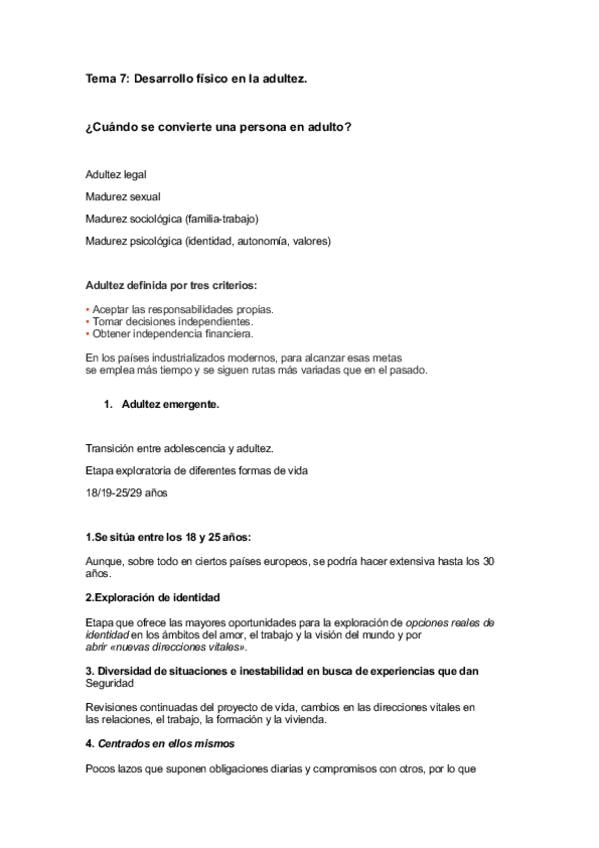 Tema 7: Desarrollo físico en la adultez.

¿Cuándo se convierte una persona en adulto?

Adultez legal

Madurez sexual

Madurez sociológica (familia-trabajo)

Madurez psicológica (identidad, autonomía, valores)

Adultez definida por tres criterios:

• Aceptar las responsabilidades propias.
• Tomar decisiones independientes.
• Obtener independencia financiera.

En los países industrializados modernos, para alcanzar esas metas se emplea más tiempo y se siguen rutas más variadas que en el pasado.

1. Adultez emergente.

Transición entre adolescencia y adultez.

Etapa exploratoria de diferentes formas de vida

18/19-25/29 años

1.Se sitúa entre los 18 y 25 años:

Aunque, sobre todo en ciertos países europeos, se podría hacer extensiva hasta los 30 años.

2.Exploración de identidad

Etapa que ofrece las mayores oportunidades para la exploración de opciones reales de identidad en los ámbitos del amor, el trabajo y la visión del mundo y por abrir «nuevas direcciones vitales».

3. Diversidad de situaciones e inestabilidad en busca de experiencias que dan Seguridad

Revisiones continuadas del proyecto de vida, cambios en las direcciones vitales en las relaciones, el trabajo, la formación y la vivienda.

4. Centrados en ellos mismos

Pocos lazos que suponen obligaciones diarias y compromisos con otros, por lo que